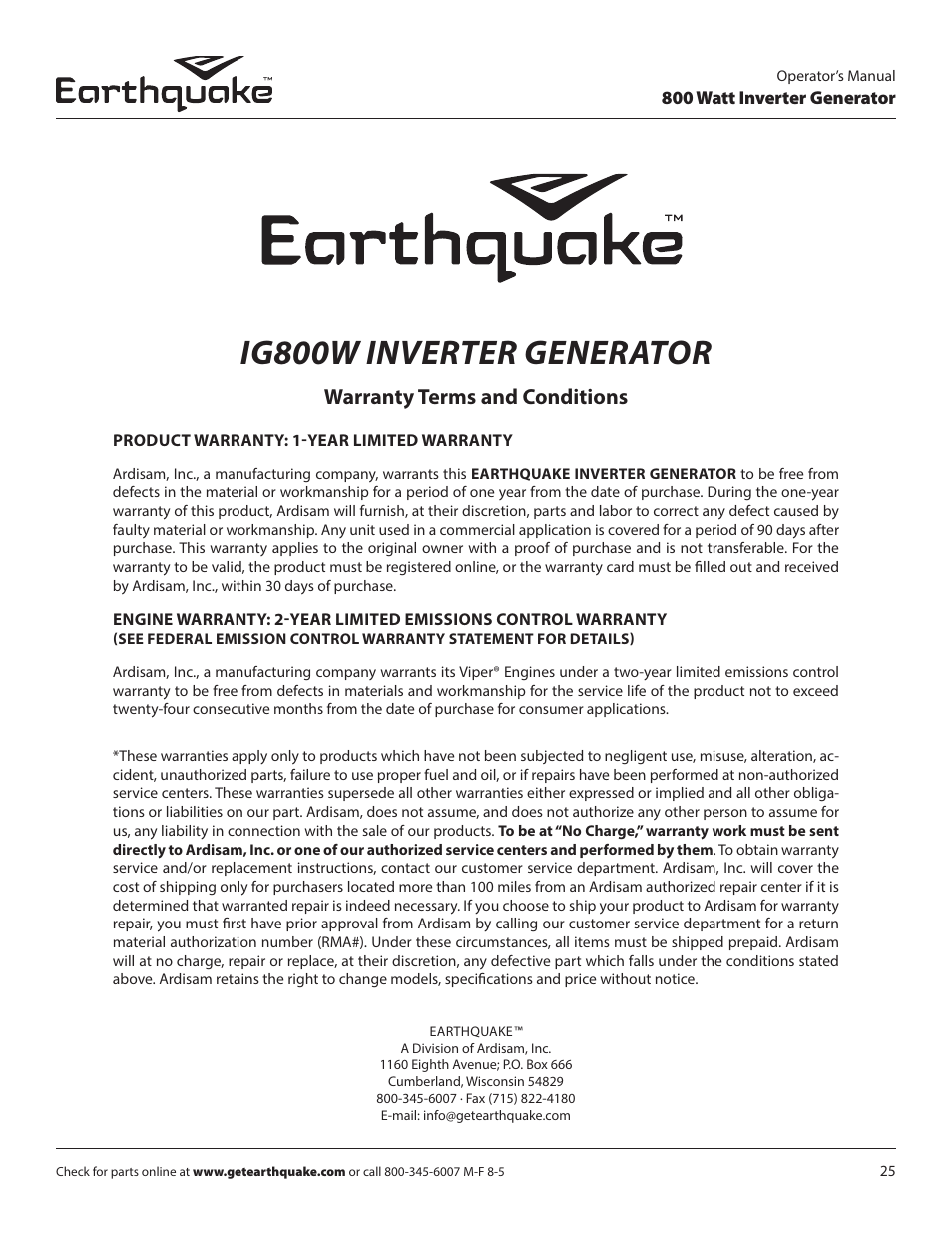 Earthquake™

Operator's Manual
800 Watt Inverter Generator

Earthquake™

IG800W INVERTER GENERATOR

Warranty Terms and Conditions

PRODUCT WARRANTY: 1-YEAR LIMITED WARRANTY

Ardisam, Inc., a manufacturing company, warrants this EARTHQUAKE INVERTER GENERATOR to be free from defects in the material or workmanship for a period of one year from the date of purchase. During the one-year warranty of this product, Ardisam will furnish, at their discretion, parts and labor to correct any defect caused by faulty material or workmanship. Any unit used in a commercial application is covered for a period of 90 days after purchase. This warranty applies to the original owner with a proof of purchase and is not transferable. For the warranty to be valid, the product must be registered online, or the warranty card must be filled out and received by Ardisam, Inc., within 30 days of purchase.

ENGINE WARRANTY: 2-YEAR LIMITED EMISSIONS CONTROL WARRANTY
(SEE FEDERAL EMISSION CONTROL WARRANTY STATEMENT FOR DETAILS)

Ardisam, Inc., a manufacturing company warrants its Viper® Engines under a two-year limited emissions control warranty to be free from defects in materials and workmanship for the service life of the product not to exceed twenty-four consecutive months from the date of purchase for consumer applications.

*These warranties apply only to products which have not been subjected to negligent use, misuse, alteration, accident, unauthorized parts, failure to use proper fuel and oil, or if repairs have been performed at non-authorized service centers. These warranties supersede all other warranties either expressed or implied and all other obligations or liabilities on our part. Ardisam, does not assume, and does not authorize any other person to assume for us, any liability in connection with the sale of our products. To be at "No Charge," warranty work must be sent directly to Ardisam, Inc. or one of our authorized service centers and performed by them. To obtain warranty service and/or replacement instructions, contact our customer service department. Ardisam, Inc. will cover the cost of shipping only for purchasers located more than 100 miles from an Ardisam authorized repair center if it is determined that warranted repair is indeed necessary. If you choose to ship your product to Ardisam for warranty repair, you must first have prior approval from Ardisam by calling our customer service department for a return material authorization number (RMA#). Under these circumstances, all items must be shipped prepaid. Ardisam will at no charge, repair or replace, at their discretion, any defective part which falls under the conditions stated above. Ardisam retains the right to change models, specifications and price without notice.

EARTHQUAKE™
A Division of Ardisam, Inc.
1160 Eighth Avenue; P.O. Box 666
Cumberland, Wisconsin 54829
800-345-6007 · Fax (715) 822-4180
E-mail: info@getearthquake.com

Check for parts online at www.getearthquake.com or call 800-345-6007 M-F 8-5

25